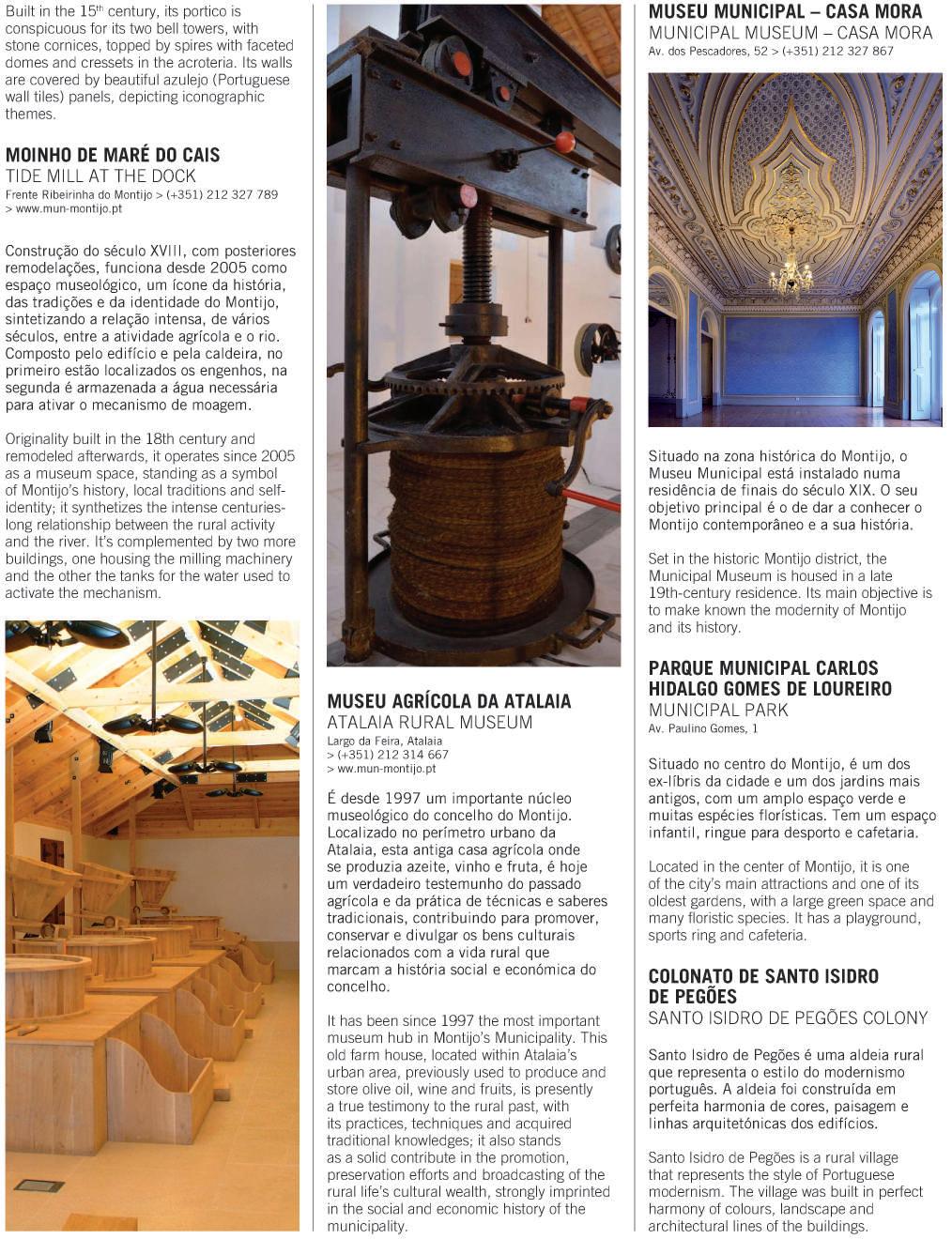 Built in the 15$^{th}$ century, its portico is conspicuous for its two bell towers, with stone cornices, topped by spires with faceted domes and cressets in the acroteria. Its walls are covered by beautiful azulejo (Portuguese wall tiles) panels, depicting iconographic themes.

MOINHO DE MARÉ DO CAIS
TIDE MILL AT THE DOCK
Frente Ribeirinha do Montijo > (+351) 212 327 789 > www.mun-montijo.pt

Construção do século XVIII, com posteriores remodelações, funciona desde 2005 como espaço museológico, um ícone da história, das tradições e da identidade do Montijo, sintetizando a relação intensa, de vários séculos, entre a atividade agrícola e o rio. Composto pelo edifício e pela caldeira, no primeiro estão localizados os engenhos, na segunda é armazenada a água necessária para ativar o mecanismo de moagem.

Originality built in the 18th century and remodeled afterwards, it operates since 2005 as a museum space, standing as a symbol of Montijo's history, local traditions and self-identity; it synthetizes the intense centuries-long relationship between the rural activity and the river. It's complemented by two more buildings, one housing the milling machinery and the other the tanks for the water used to activate the mechanism.

MUSEU AGRÍCOLA DA ATALAIA
ATALAIA RURAL MUSEUM
Largo da Feira, Atalaia
> (+351) 212 314 667
> ww.mun-montijo.pt

É desde 1997 um importante núcleo museológico do concelho do Montijo. Localizado no perímetro urbano da Atalaia, esta antiga casa agrícola onde se produzia azeite, vinho e fruta, é hoje um verdadeiro testemunho do passado agrícola e da prática de técnicas e saberes tradicionais, contribuindo para promover, conservar e divulgar os bens culturais relacionados com a vida rural que marcam a história social e económica do concelho.

It has been since 1997 the most important museum hub in Montijo's Municipality. This old farm house, located within Atalaia's urban area, previously used to produce and store olive oil, wine and fruits, is presently a true testimony to the rural past, with its practices, techniques and acquired traditional knowledges; it also stands as a solid contribute in the promotion, preservation efforts and broadcasting of the rural life's cultural wealth, strongly imprinted in the social and economic history of the municipality.

MUSEU MUNICIPAL – CASA MORA
MUNICIPAL MUSEUM – CASA MORA
Av. dos Pescadores, 52 > (+351) 212 327 867

Situado na zona histórica do Montijo, o Museu Municipal está instalado numa residência de finais do século XIX. O seu objetivo principal é o de dar a conhecer o Montijo contemporâneo e a sua história.

Set in the historic Montijo district, the Municipal Museum is housed in a late 19th-century residence. Its main objective is to make known the modernity of Montijo and its history.

PARQUE MUNICIPAL CARLOS HIDALGO GOMES DE LOUREIRO
MUNICIPAL PARK
Av. Paulino Gomes, 1

Situado no centro do Montijo, é um dos ex-líbris da cidade e um dos jardins mais antigos, com um amplo espaço verde e muitas espécies florísticas. Tem um espaço infantil, ringue para desporto e cafetaria.

Located in the center of Montijo, it is one of the city's main attractions and one of its oldest gardens, with a large green space and many floristic species. It has a playground, sports ring and cafeteria.

COLONATO DE SANTO ISIDRO DE PEGÕES
SANTO ISIDRO DE PEGÕES COLONY

Santo Isidro de Pegões é uma aldeia rural que representa o estilo do modernismo português. A aldeia foi construída em perfeita harmonia de cores, paisagem e linhas arquitetónicas dos edifícios.

Santo Isidro de Pegões is a rural village that represents the style of Portuguese modernism. The village was built in perfect harmony of colours, landscape and architectural lines of the buildings.